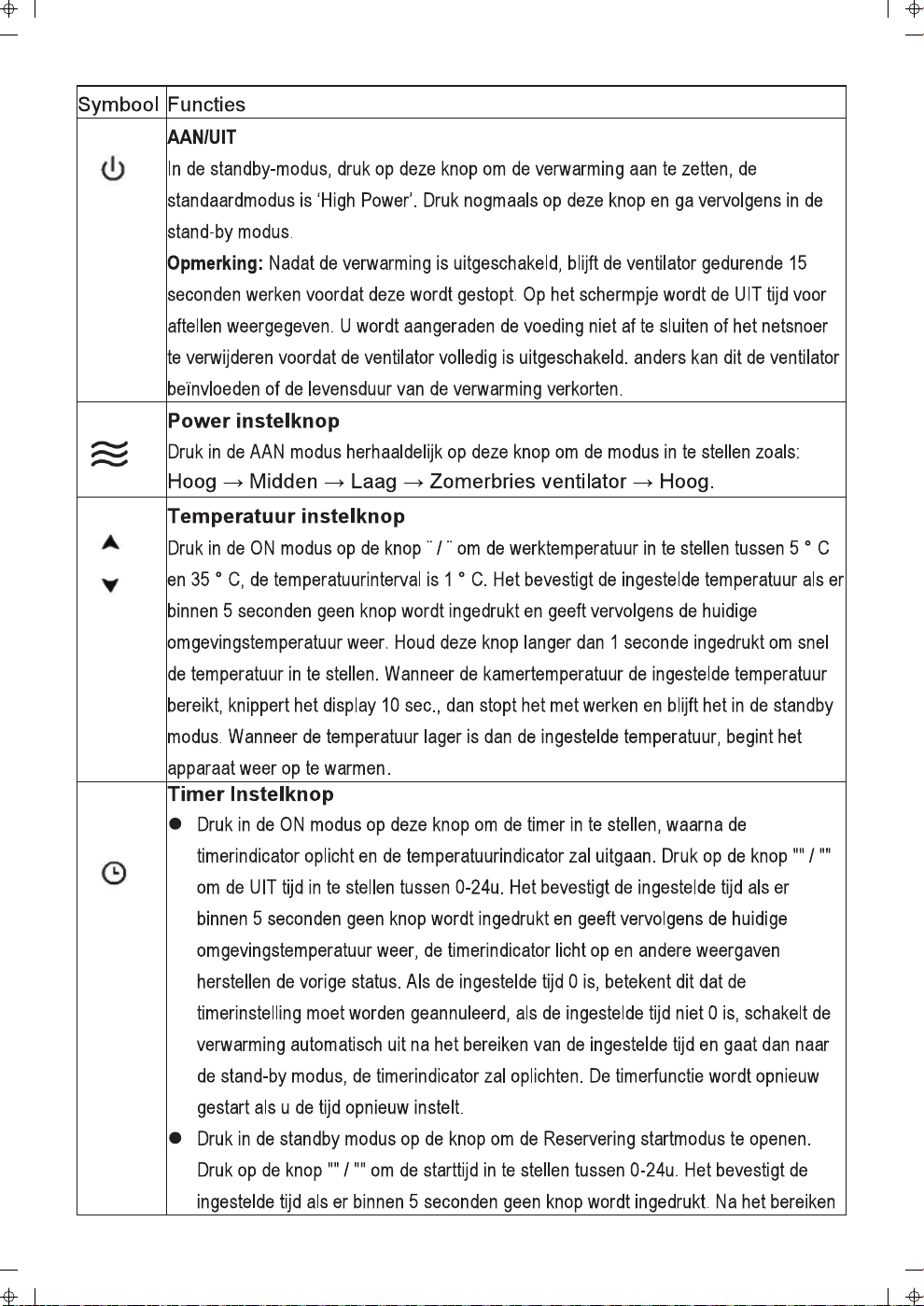 | Symbool | Functies |
|---|---|
| | AAN/UIT In de standby-modus, druk op deze knop om de verwarming aan te zetten, de standaardmodus is 'High Power'. Druk nogmaals op deze knop en ga vervolgens in de stand-by modus. Opmerking: Nadat de verwarming is uitgeschakeld, blijft de ventilator gedurende 15 seconden werken voordat deze wordt gestopt. Op het schermpje wordt de UIT tijd voor aftellen weergegeven. U wordt aangeraden de voeding niet af te sluiten of het netsnoer te verwijderen voordat de ventilator volledig is uitgeschakeld. anders kan dit de ventilator beïnvloeden of de levensduur van de verwarming verkorten. |
| | Power instelknop Druk in de AAN modus herhaaldelijk op deze knop om de modus in te stellen zoals: Hoog → Midden → Laag → Zomerbries ventilator → Hoog. |
| | Temperatuur instelknop Druk in de ON modus op de knop ¨ / ¨ om de werktemperatuur in te stellen tussen 5 ° C en 35 ° C, de temperatuurinterval is 1 ° C. Het bevestigt de ingestelde temperatuur als er binnen 5 seconden geen knop wordt ingedrukt en geeft vervolgens de huidige omgevingstemperatuur weer. Houd deze knop langer dan 1 seconde ingedrukt om snel de temperatuur in te stellen. Wanneer de kamertemperatuur de ingestelde temperatuur bereikt, knippert het display 10 sec., dan stopt het met werken en blijft het in de standby modus. Wanneer de temperatuur lager is dan de ingestelde temperatuur, begint het apparaat weer op te warmen. |
| | Timer Instelknop • Druk in de ON modus op deze knop om de timer in te stellen, waarna de timerindicator oplicht en de temperatuurindicator zal uitgaan. Druk op de knop "" / "" om de UIT tijd in te stellen tussen 0-24u. Het bevestigt de ingestelde tijd als er binnen 5 seconden geen knop wordt ingedrukt en geeft vervolgens de huidige omgevingstemperatuur weer, de timerindicator licht op en andere weergaven herstellen de vorige status. Als de ingestelde tijd 0 is, betekent dit dat de timerinstelling moet worden geannuleerd, als de ingestelde tijd niet 0 is, schakelt de verwarming automatisch uit na het bereiken van de ingestelde tijd en gaat dan naar de stand-by modus, de timerindicator zal oplichten. De timerfunctie wordt opnieuw gestart als u de tijd opnieuw instelt. • Druk in de standby modus op de knop om de Reservering startmodus te openen. Druk op de knop "" / "" om de starttijd in te stellen tussen 0-24u. Het bevestigt de ingestelde tijd als er binnen 5 seconden geen knop wordt ingedrukt. Na het bereiken |